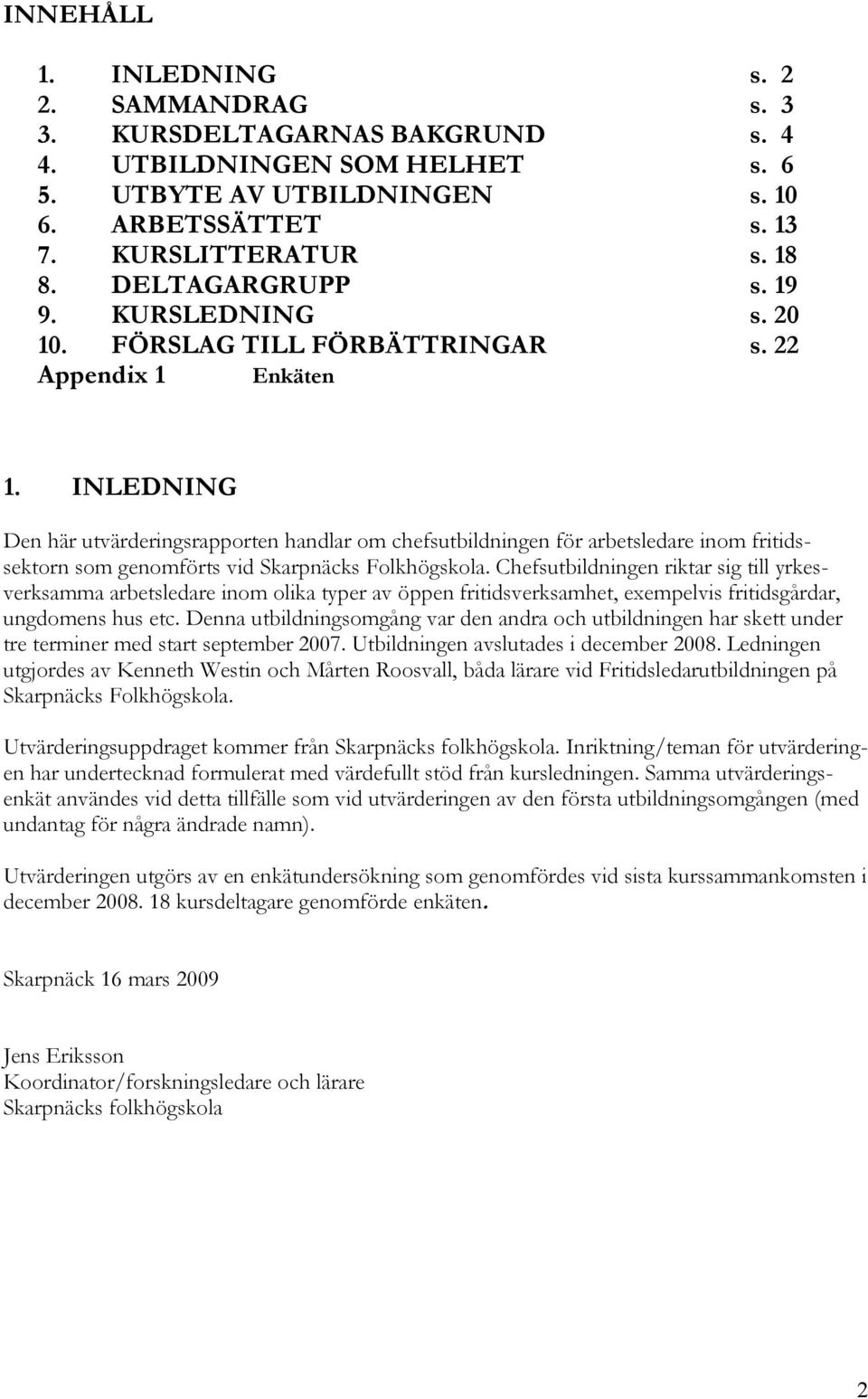 INNEHÅLL

1. INLEDNING s. 2
2. SAMMANDRAG s. 3
3. KURSDELTAGARNAS BAKGRUND s. 4
4. UTBILDNINGEN SOM HELHET s. 6
5. UTBYTE AV UTBILDNINGEN s. 10
6. ARBETSSÄTTET s. 13
7. KURSLITTERATUR s. 18
8. DELTAGARGRUPP s. 19
9. KURSLEDNING s. 20
10. FÖRSLAG TILL FÖRBÄTTRINGAR s. 22
Appendix 1 Enkäten

1. INLEDNING

Den här utvärderingsrapporten handlar om chefsutbildningen för arbetsledare inom fritidssektorn som genomförts vid Skarpnäcks Folkhögskola. Chefsutbildningen riktar sig till yrkesverksamma arbetsledare inom olika typer av öppen fritidsverksamhet, exempelvis fritidsgårdar, ungdomens hus etc. Denna utbildningsomgång var den andra och utbildningen har skett under tre terminer med start september 2007. Utbildningen avslutades i december 2008. Ledningen utgjordes av Kenneth Westin och Mårten Roosvall, båda lärare vid Fritidsledarutbildningen på Skarpnäcks Folkhögskola.

Utvärderingsuppdraget kommer från Skarpnäcks folkhögskola. Inriktning/teman för utvärderingen har undertecknad formulerat med värdefullt stöd från kursledningen. Samma utvärderingsenkät användes vid detta tillfälle som vid utvärderingen av den första utbildningsomgången (med undantag för några ändrade namn).

Utvärderingen utgörs av en enkätundersökning som genomfördes vid sista kurssammankomsten i december 2008. 18 kursdeltagare genomförde enkäten.

Skarpnäck 16 mars 2009

Jens Eriksson
Koordinator/forskningsledare och lärare
Skarpnäcks folkhögskola

2